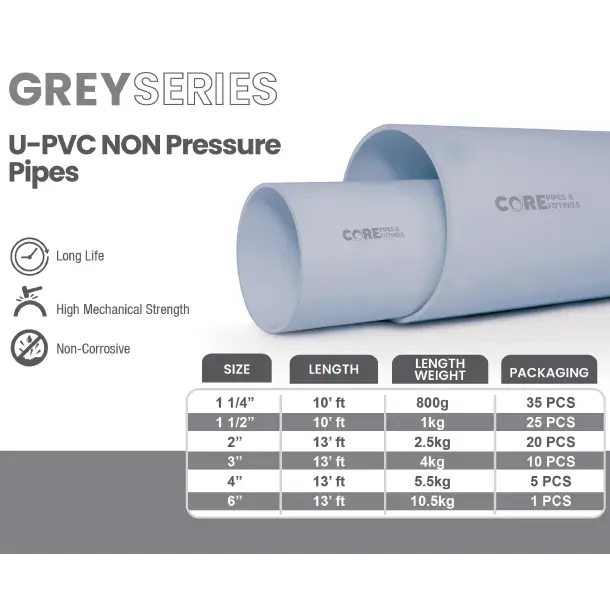 GREY SERIES

U-PVC NON Pressure Pipes

CORE PIPES & FITTINGS

CORE PIPES & FITTINGS

Long Life

High Mechanical Strength

Non-Corrosive

| SIZE | LENGTH | LENGTH WEIGHT | PACKAGING |
|---|---|---|---|
| 1 1/4” | 10’ ft | 800g | 35 PCS |
| 1 1/2” | 10’ ft | 1kg | 25 PCS |
| 2” | 13’ ft | 2.5kg | 20 PCS |
| 3” | 13’ ft | 4kg | 10 PCS |
| 4” | 13’ ft | 5.5kg | 5 PCS |
| 6” | 13’ ft | 10.5kg | 1 PCS |